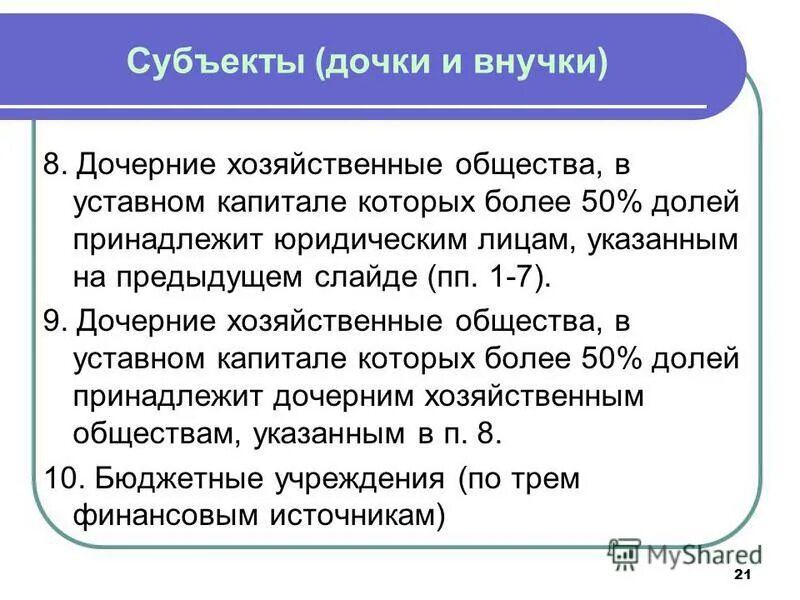 Субъекты (дочки и внучки)

8. Дочерние хозяйственные общества, в уставном капитале которых более 50% долей принадлежит юридическим лицам, указанным на предыдущем слайде (пп. 1-7).

9. Дочерние хозяйственные общества, в уставном капитале которых более 50% долей принадлежит дочерним хозяйственным обществам, указанным в п. 8.

10. Бюджетные учреждения (по трем финансовым источникам)

MyShared

21